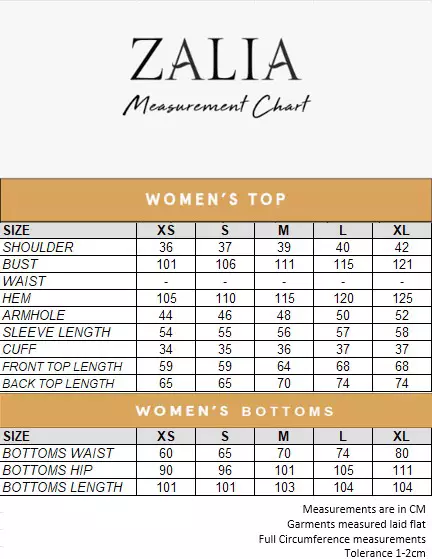 ZALIA

Measurement Chart

WOMEN'S TOP

| SIZE | XS | S | M | L | XL |
|---|---|---|---|---|---|
| SHOULDER | 36 | 37 | 39 | 40 | 42 |
| BUST | 101 | 106 | 111 | 115 | 121 |
| WAIST | - | - | - | - | - |
| HEM | 105 | 110 | 115 | 120 | 125 |
| ARMHOLE | 44 | 46 | 48 | 50 | 52 |
| SLEEVE LENGTH | 54 | 55 | 56 | 57 | 58 |
| CUFF | 34 | 35 | 36 | 37 | 37 |
| FRONT TOP LENGTH | 59 | 59 | 64 | 68 | 68 |
| BACK TOP LENGTH | 65 | 65 | 70 | 74 | 74 |

WOMEN'S BOTTOMS

| SIZE | XS | S | M | L | XL |
|---|---|---|---|---|---|
| BOTTOMS WAIST | 60 | 65 | 70 | 74 | 80 |
| BOTTOMS HIP | 90 | 96 | 101 | 105 | 111 |
| BOTTOMS LENGTH | 101 | 101 | 103 | 104 | 104 |

Measurements are in CM
Garments measured laid flat
Full Circumference measurements
Tolerance 1-2cm